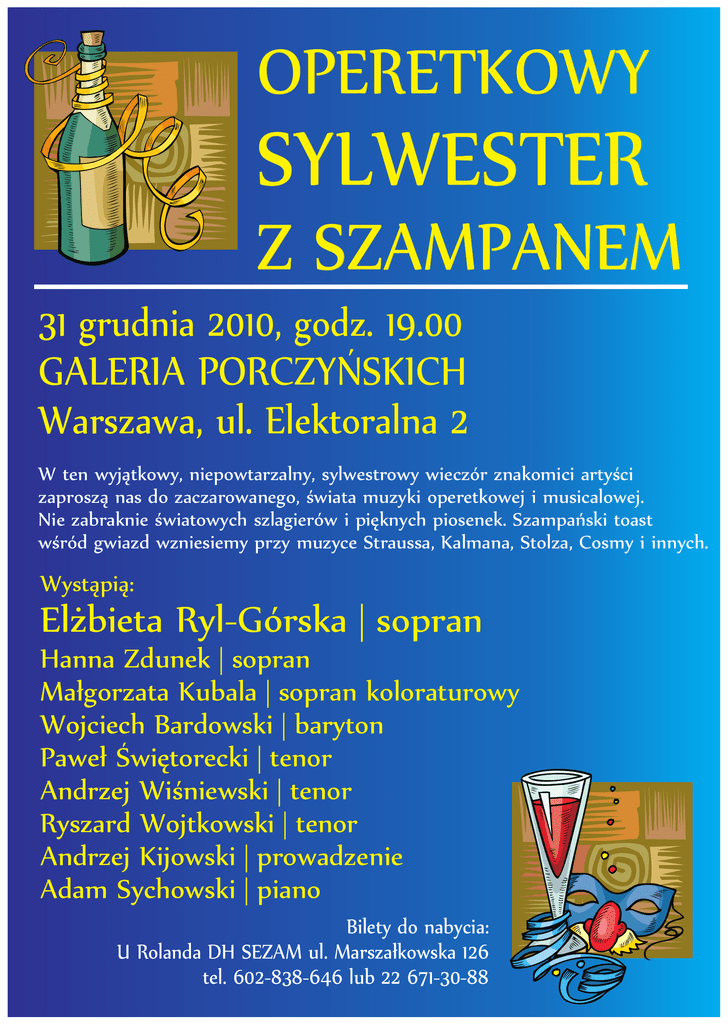 OPERETKOWY SYLWESTER Z SZAMPANEM

31 grudnia 2010, godz. 19.00
GALERIA PORCZYŃSKICH
Warszawa, ul. Elektoralna 2

W ten wyjątkowy, niepowtarzalny, sylwestrowy wieczór znakomici artyści zaproszą nas do zaczarowanego, świata muzyki operetkowej i musicalowej. Nie zabraknie światowych szlagierów i pięknych piosenek. Szampański toast wśród gwiazd wzniesiemy przy muzyce Straussa, Kalmana, Stolza, Cosmy i innych.

Wystąpią:
Elżbieta Ryl-Górska | sopran
Hanna Zdunek | sopran
Małgorzata Kubala | sopran koloraturowy
Wojciech Bardowski | baryton
Paweł Świętorecki | tenor
Andrzej Wiśniewski | tenor
Ryszard Wojtkowski | tenor
Andrzej Kijowski | prowadzenie
Adam Sychowski | piano

Bilety do nabycia:
U Rolanda DH SEZAM ul. Marszałkowska 126
tel. 602-838-646 lub 22 671-30-88